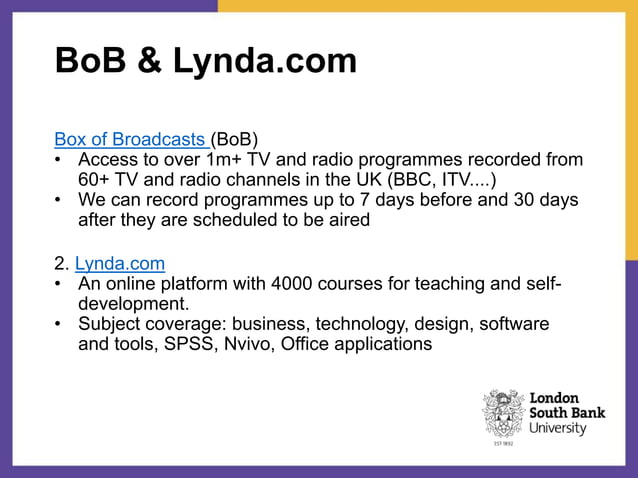 BoB & Lynda.com

Box of Broadcasts (BoB)
• Access to over 1m+ TV and radio programmes recorded from 60+ TV and radio channels in the UK (BBC, ITV....)
• We can record programmes up to 7 days before and 30 days after they are scheduled to be aired

2. Lynda.com
• An online platform with 4000 courses for teaching and self-development.
• Subject coverage: business, technology, design, software and tools, SPSS, Nvivo, Office applications

London South Bank University
EST 1892